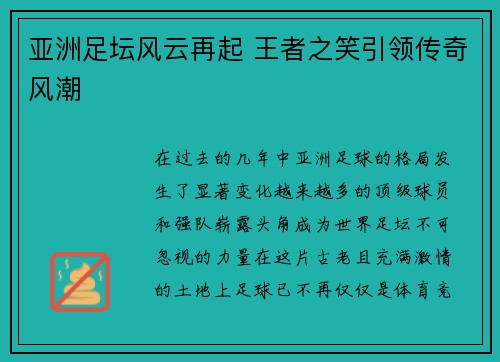 亚洲足坛风云再起 王者之笑引领传奇风潮

在过去的几年中亚洲足球的格局发生了显著变化越来越多的顶级球员和强队崭露头角成为世界足坛不可忽视的力量在这片古老且充满激情的土地上足球已不再仅仅是体育竞